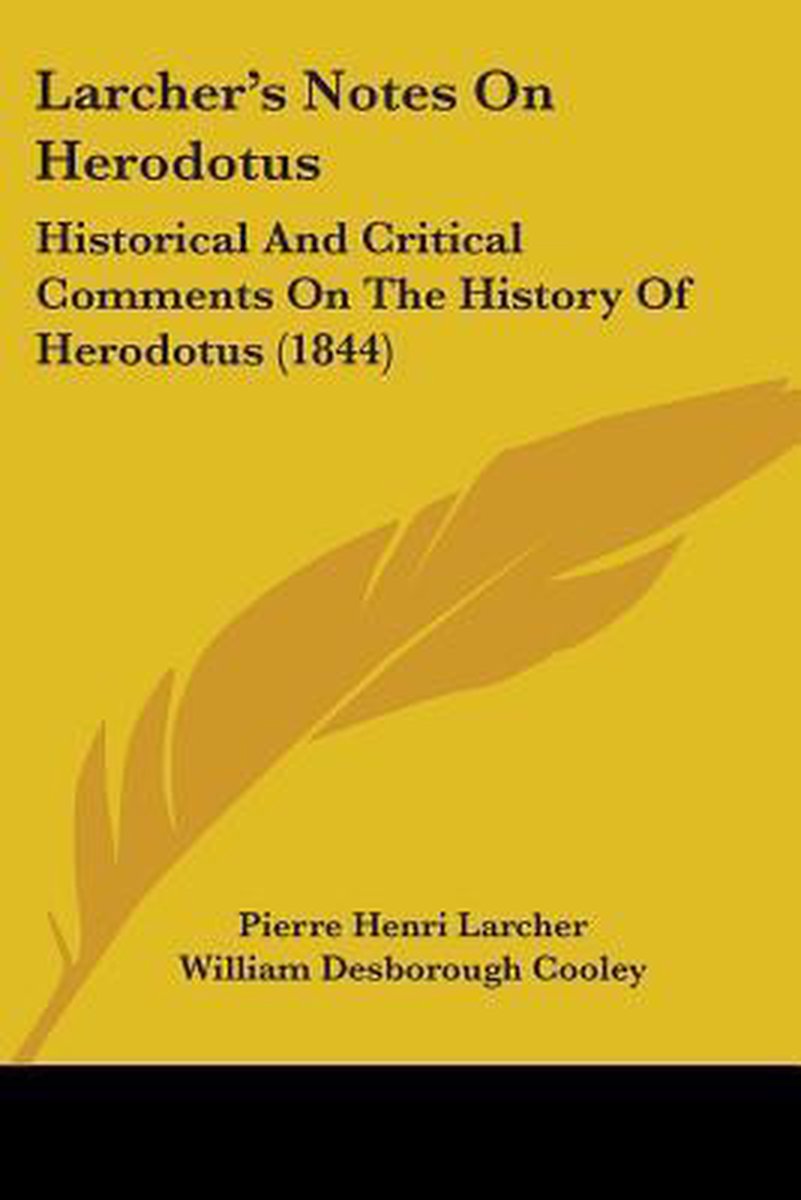 Larcher's Notes On Herodotus

Historical And Critical Comments On The History Of Herodotus (1844)

Pierre Henri Larcher
William Desborough Cooley